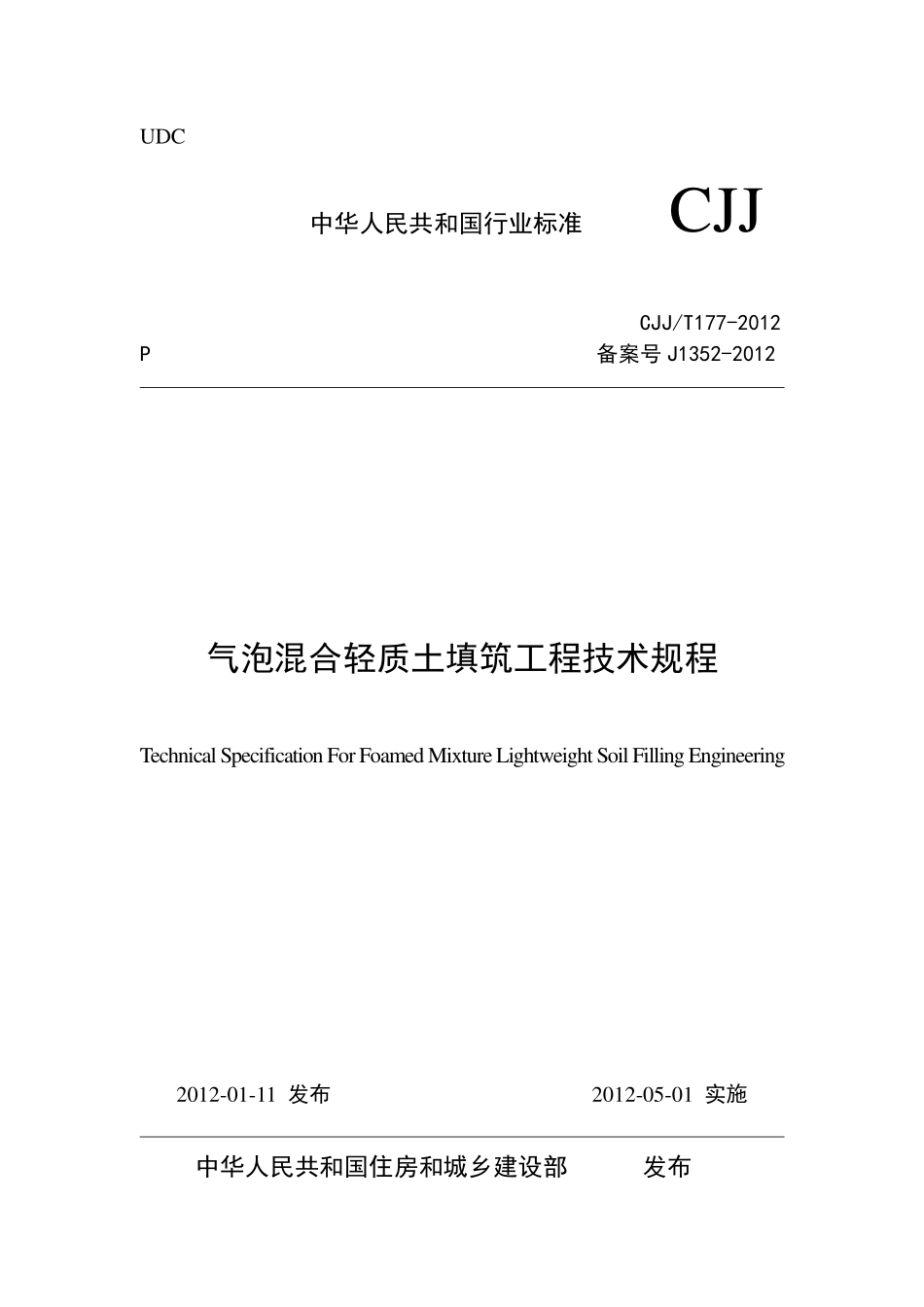 UDC

中华人民共和国行业标准 CJJ

CJJ/T177-2012

P 备案号 J1352-2012

气泡混合轻质土填筑工程技术规程

Technical Specification For Foamed Mixture Lightweight Soil Filling Engineering

2012-01-11 发布 2012-05-01 实施

中华人民共和国住房和城乡建设部 发布